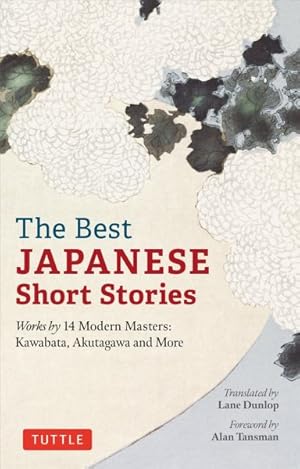 The Best
JAPANESE
Short Stories

Works by 14 Modern Masters:
Kawabata, Akutagawa and More

Translated by
Lane Dunlop

Foreword by
Alan Tansman

TUTTLE